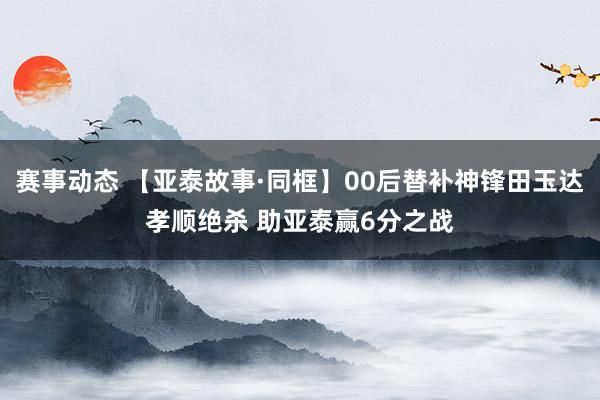 赛事动态 【亚泰故事·同框】00后替补神锋田玉达孝顺绝杀 助亚泰赢6分之战